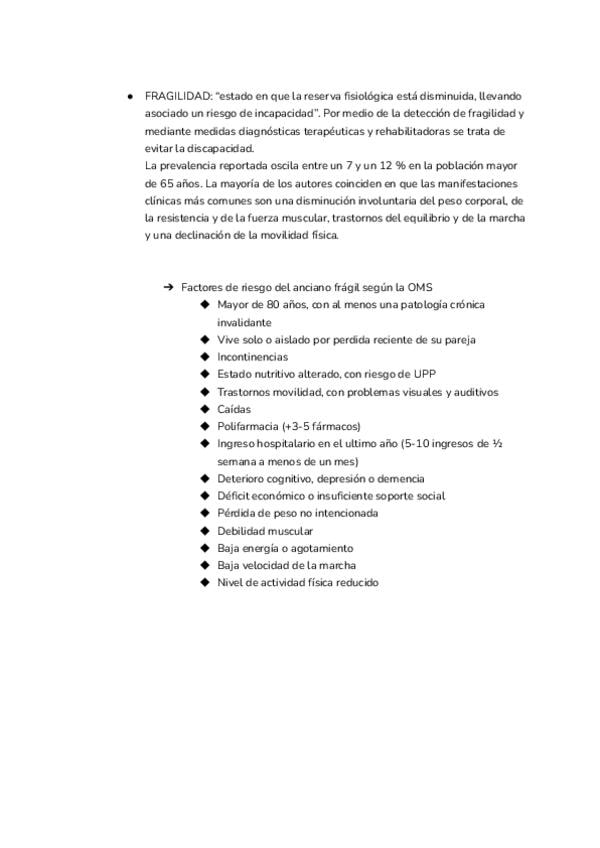 ● FRAGILIDAD: "estado en que la reserva fisiológica está disminuida, llevando asociado un riesgo de incapacidad". Por medio de la detección de fragilidad y mediante medidas diagnósticas terapéuticas y rehabilitadoras se trata de evitar la discapacidad.
La prevalencia reportada oscila entre un 7 y un 12 % en la población mayor de 65 años. La mayoría de los autores coinciden en que las manifestaciones clínicas más comunes son una disminución involuntaria del peso corporal, de la resistencia y de la fuerza muscular, trastornos del equilibrio y de la marcha y una declinación de la movilidad física.

➔ Factores de riesgo del anciano frágil según la OMS
◆ Mayor de 80 años, con al menos una patología crónica invalidante
◆ Vive solo o aislado por perdida reciente de su pareja
◆ Incontinencias
◆ Estado nutritivo alterado, con riesgo de UPP
◆ Trastornos movilidad, con problemas visuales y auditivos
◆ Caídas
◆ Polifarmacia (+3-5 fármacos)
◆ Ingreso hospitalario en el ultimo año (5-10 ingresos de ½ semana a menos de un mes)
◆ Deterioro cognitivo, depresión o demencia
◆ Déficit económico o insuficiente soporte social
◆ Pérdida de peso no intencionada
◆ Debilidad muscular
◆ Baja energía o agotamiento
◆ Baja velocidad de la marcha
◆ Nivel de actividad física reducido